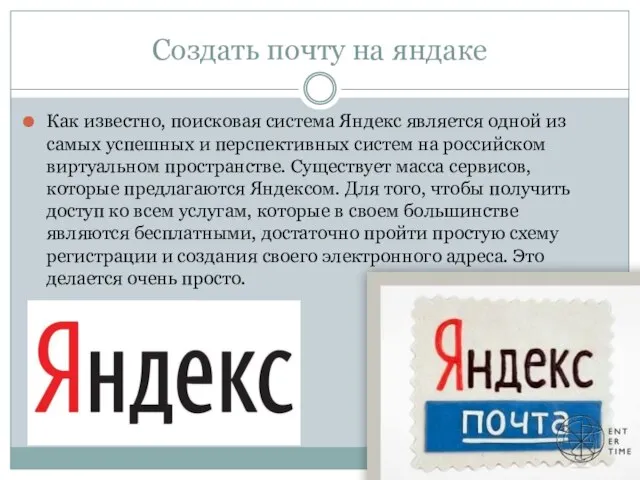 Создать почту на яндаке

Как известно, поисковая система Яндекс является одной из самых успешных и перспективных систем на российском виртуальном пространстве. Существует масса сервисов, которые предлагаются Яндексом. Для того, чтобы получить доступ ко всем услугам, которые в своем большинстве являются бесплатными, достаточно пройти простую схему регистрации и создания своего электронного адреса. Это делается очень просто.

Яндекс

Яндекс
почта

ENT ER TIME